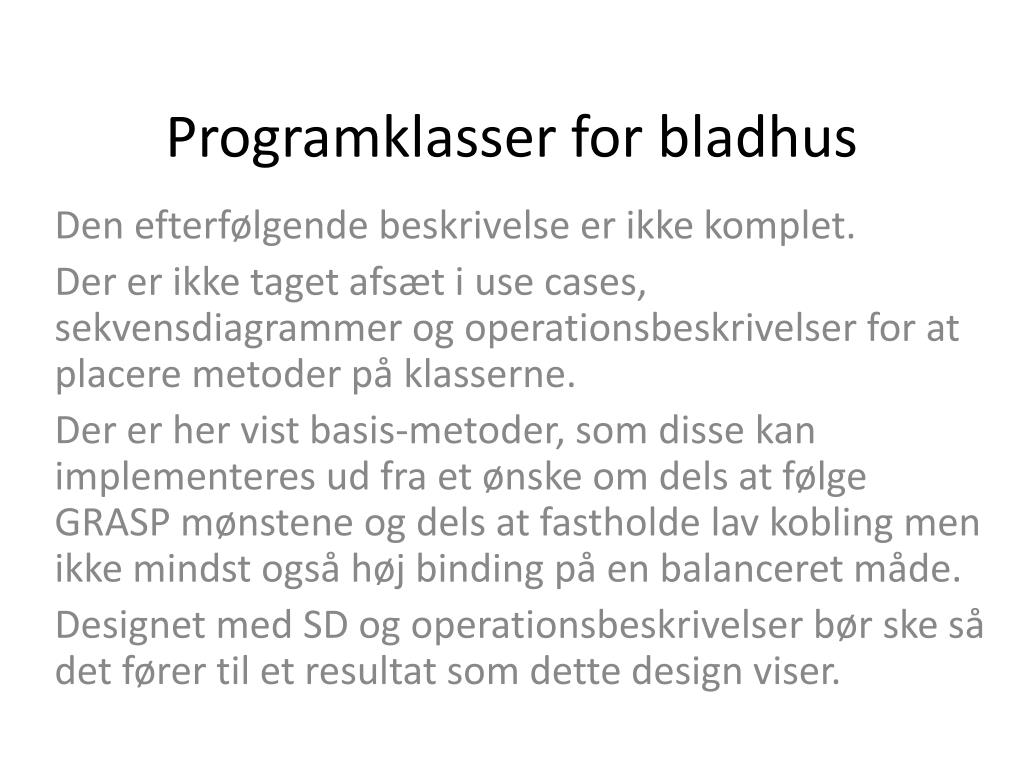 Programklasser for bladhus

Den efterfølgende beskrivelse er ikke komplet.

Der er ikke taget afsæt i use cases, sekvensdiagrammer og operationsbeskrivelser for at placere metoder på klasserne.

Der er her vist basis-metoder, som disse kan implementeres ud fra et ønske om dels at følge GRASP mønstene og dels at fastholde lav kobling men ikke mindst også høj binding på en balanceret måde.

Designet med SD og operationsbeskrivelser bør ske så det fører til et resultat som dette design viser.